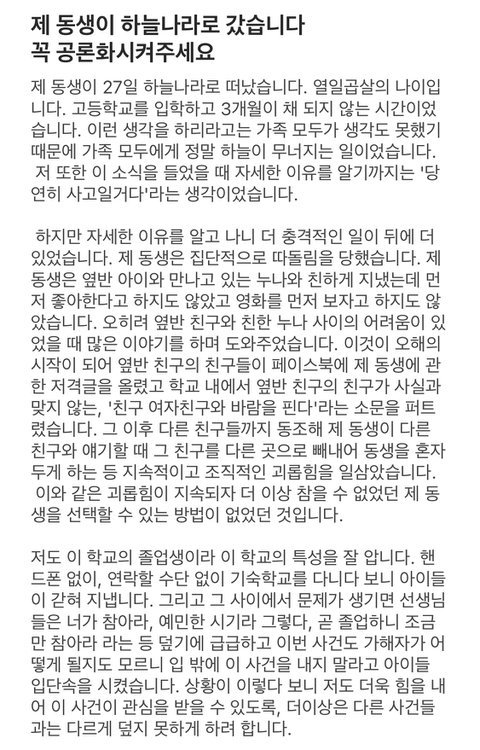 제 동생이 하늘나라로 갔습니다
꼭 공론화시켜주세요

제 동생이 27일 하늘나라로 떠났습니다. 열일곱살의 나이입니다. 고등학교를 입학하고 3개월이 채 되지 않는 시간이었습니다. 이런 생각을 하리라고는 가족 모두가 생각도 못했기 때문에 가족 모두에게 정말 하늘이 무너지는 일이었습니다. 저 또한 이 소식을 들었을 때 자세한 이유를 알기까지는 '당연히 사고일거다'라는 생각이었습니다.

하지만 자세한 이유를 알고 나니 더 충격적인 일이 뒤에 더 있었습니다. 제 동생은 집단적으로 따돌림을 당했습니다. 제 동생은 옆반 아이와 만나고 있는 누나와 친하게 지냈는데 먼저 좋아한다고 하지도 않았고 영화를 먼저 보자고 하지도 않았습니다. 오히려 옆반 친구와 친한 누나 사이의 어려움이 있었을 때 많은 이야기를 하며 도와주었습니다. 이것이 오해의 시작이 되어 옆반 친구의 친구들이 페이스북에 제 동생에 관한 저격글을 올렸고 학교 내에서 옆반 친구의 친구가 사실과 맞지 않는, '친구 여자친구와 바람을 핀다'라는 소문을 퍼트렸습니다. 그 이후 다른 친구들까지 동조해 제 동생이 다른 친구와 얘기할 때 그 친구를 다른 곳으로 빼내어 동생을 혼자 두게 하는 등 지속적이고 조직적인 괴롭힘을 일삼았습니다. 이와 같은 괴롭힘이 지속되자 더 이상 참을 수 없었던 제 동생을 선택할 수 있는 방법이 없었던 것입니다.

저도 이 학교의 졸업생이라 이 학교의 특성을 잘 압니다. 핸드폰 없이, 연락할 수단 없이 기숙학교를 다니다 보니 아이들이 갇혀 지냅니다. 그리고 그 사이에서 문제가 생기면 선생님들은 너가 참아라, 예민한 시기라 그렇다, 곧 졸업하니 조금만 참아라 라는 등 덮기에 급급하고 이번 사건도 가해자가 어떻게 될지도 모르니 입 밖에 이 사건을 내지 말라고 아이들 입단속을 시켰습니다. 상황이 이렇다 보니 저도 더욱 힘을 내어 이 사건이 관심을 받을 수 있도록, 더이상은 다른 사건들과는 다르게 덮지 못하게 하려 합니다.